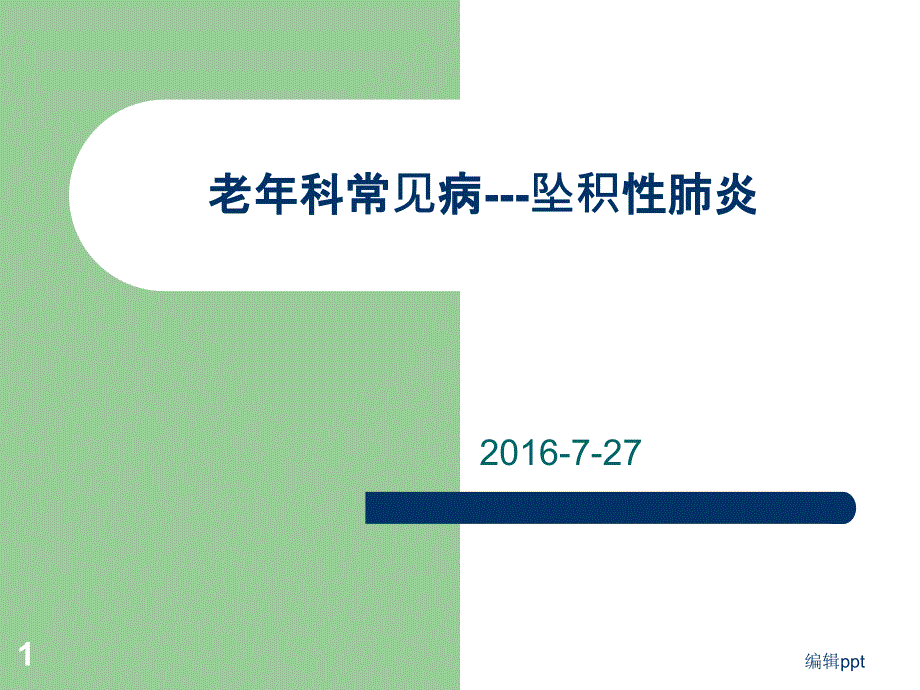 老年科常见病---坠积性肺炎

2016-7-27

1

编辑ppt